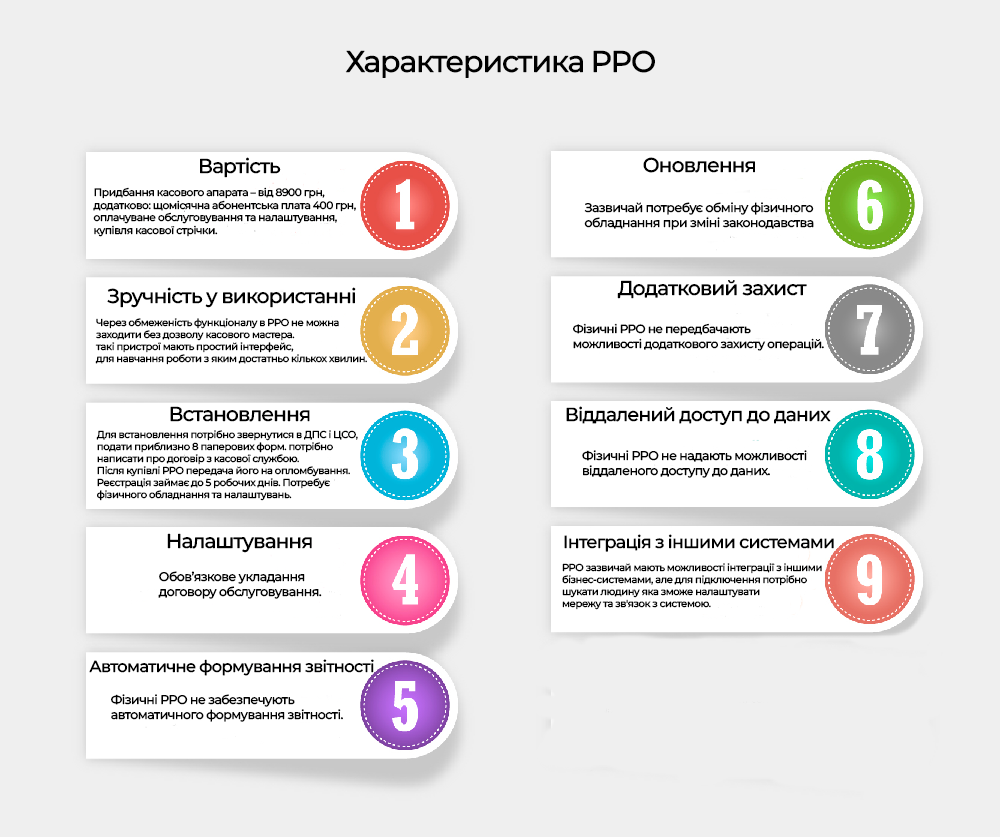 Характеристика РРО

Вартість

Придбання касового апарата – від 8900 грн, додатково: щомісячна абонентська плата 400 грн, оплачуване обслуговування та налаштування, купівля касової стрічки.

1

Зручність у використанні

Через обмеженість функціоналу в РРО не можна заходити без дозволу касового мастера. такі пристрої мають простий інтерфейс, для навчання роботи з яким достатньо кількох хвилин.

2

Встановлення

Для встановлення потрібно звернутися в ДПС і ЦСО, подати приблизно 8 паперових форм. потрібно написати про договір з касової службою. Після купівлі РРО передача його на опломбування. Реєстрація займає до 5 робочих днів. Потребує фізичного обладнання та налаштувань.

3

Налаштування

Обов'язкове укладання договору обслуговування.

4

Автоматичне формування звітності

Фізичні РРО не забезпечують автоматичного формування звітності.

5

Оновлення

Зазвичай потребує обміну фізичного обладнання при зміні законодавства

6

Додатковий захист

Фізичні РРО не передбачають можливості додаткового захисту операцій.

7

Віддалений доступ до даних

Фізичні РРО не надають можливості віддаленого доступу до даних.

8

Інтеграція з іншими системами

РРО зазвичай мають можливості інтеграції з іншими бізнес-системами, але для підключення потрібно шукати людину яка зможе налаштувати мережу та зв'язок з системою.

9